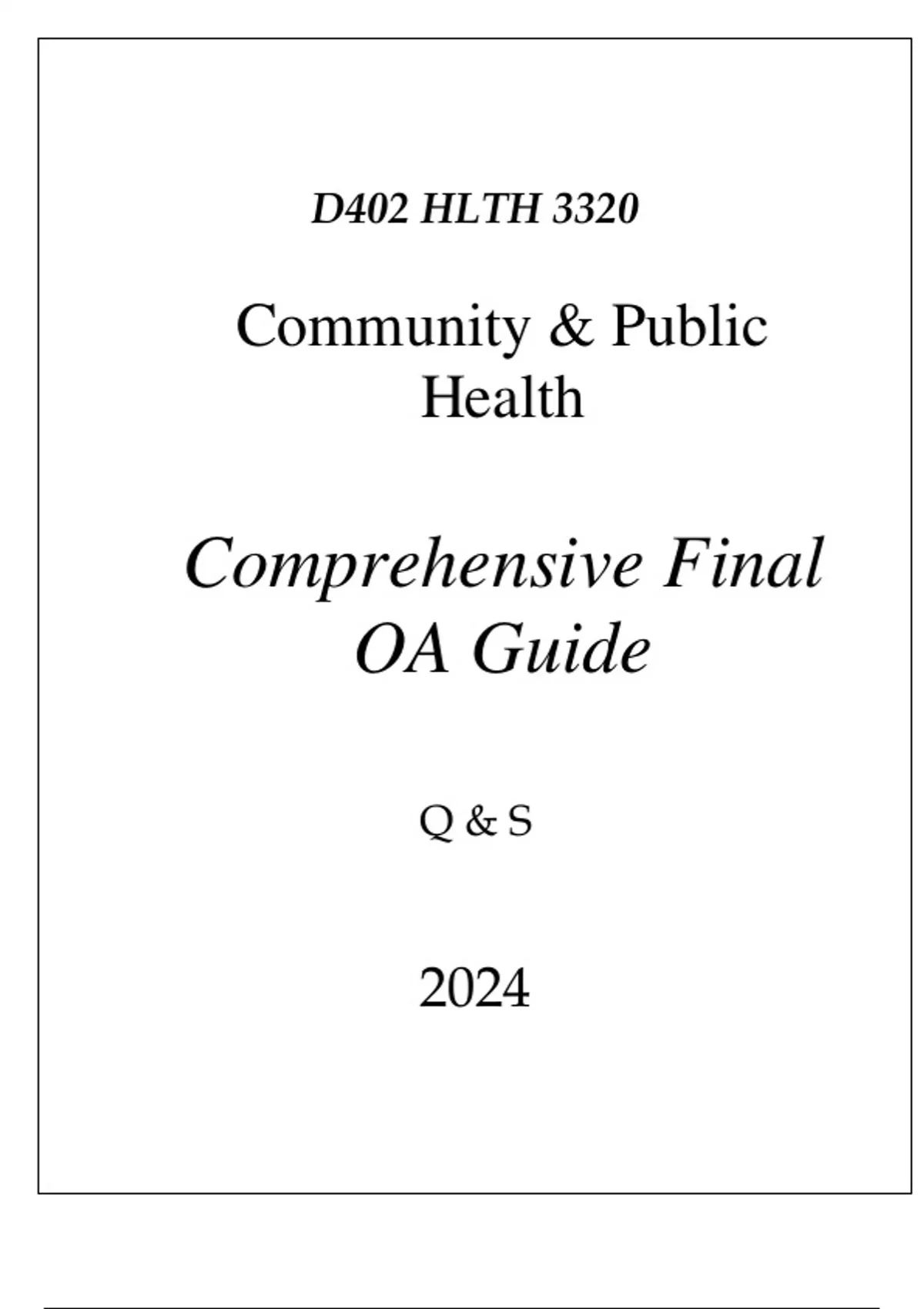 D402 HLTH 3320

Community & Public Health

Comprehensive Final OA Guide

Q & S

2024